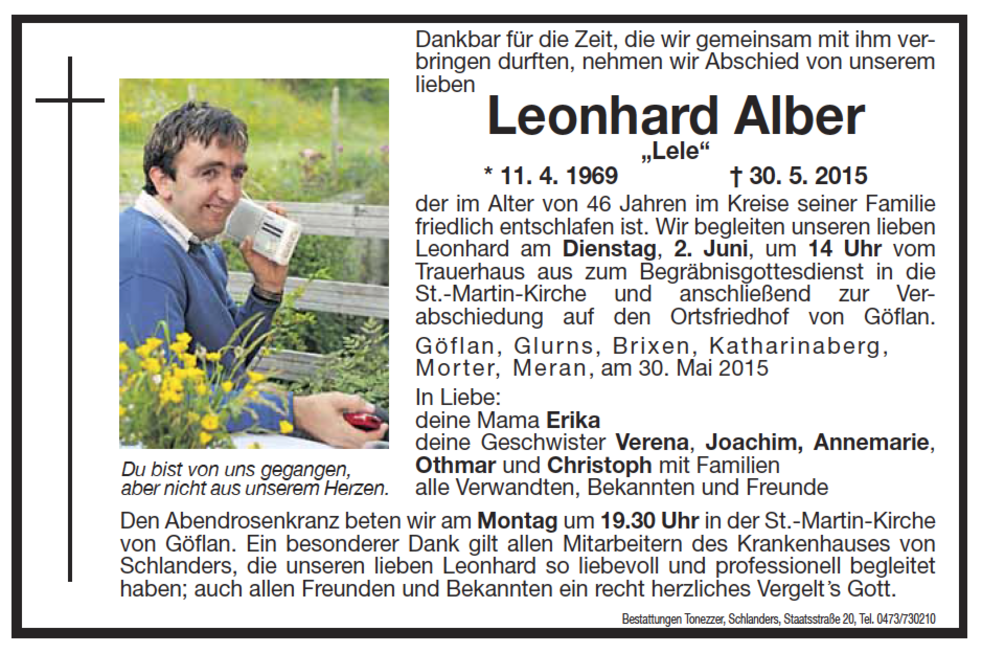 Dankbar für die Zeit, die wir gemeinsam mit ihm verbringen durften, nehmen wir Abschied von unserem lieben

Leonhard Alber
„Lele“
* 11. 4. 1969 † 30. 5. 2015

der im Alter von 46 Jahren im Kreise seiner Familie friedlich entschlafen ist. Wir begleiten unseren lieben Leonhard am Dienstag, 2. Juni, um 14 Uhr vom Trauerhaus aus zum Begräbnisgottesdienst in die St.-Martin-Kirche und anschließend zur Verabschiedung auf den Ortsfriedhof von Göflan.

Göflan, Glurns, Brixen, Katharinaberg, Morter, Meran, am 30. Mai 2015

In Liebe:
deine Mama Erika
deine Geschwister Verena, Joachim, Annemarie, Othmar und Christoph mit Familien
alle Verwandten, Bekannten und Freunde

Du bist von uns gegangen, aber nicht aus unserem Herzen.

Den Abendrosenkranz beten wir am Montag um 19.30 Uhr in der St.-Martin-Kirche von Göflan. Ein besonderer Dank gilt allen Mitarbeitern des Krankenhauses von Schlanders, die unseren lieben Leonhard so liebevoll und professionell begleitet haben; auch allen Freunden und Bekannten ein recht herzliches Vergelt's Gott.

Bestattungen Tonezzer, Schlanders, Staatsstraße 20, Tel. 0473/730210